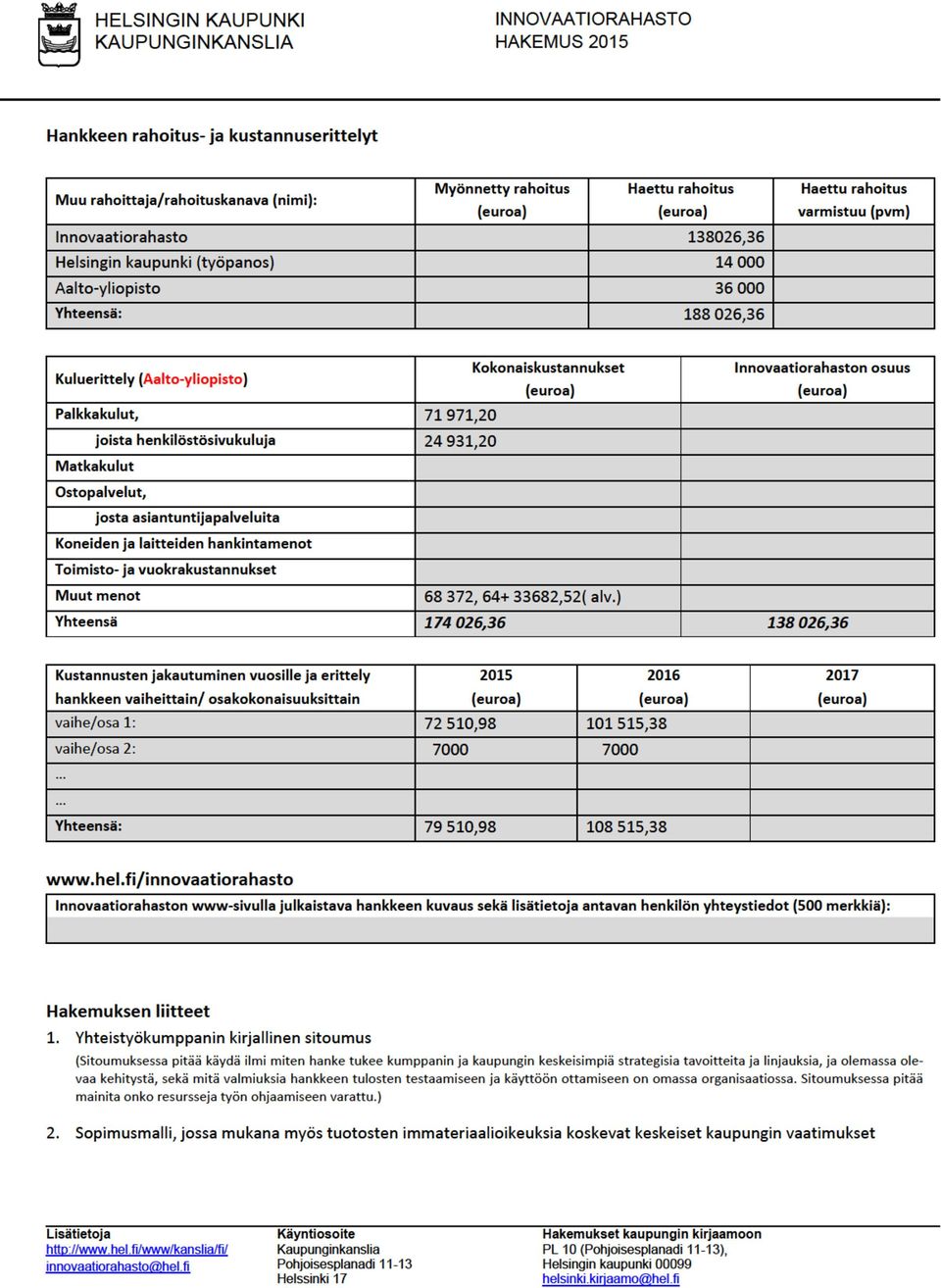 HELSINGIN KAUPUNKI
KAUPUNGINKANSLIA

INNOVAATIORAHASTO
HAKEMUS 2015

Hankkeen rahoitus- ja kustannuserittelyt

| Muu rahoittaja/rahoituskanava (nimi): | Myönnetty rahoitus (euroa) | Haettu rahoitus (euroa) | Haettu rahoitus varmistuu (pvm) |
|---|---|---|---|
| Innovaatiorahasto | | 138026,36 | |
| Helsingin kaupunki (työpanos) | | 14 000 | |
| Aalto-yliopisto | | 36 000 | |
| Yhteensä: | | 188 026,36 | |

| Kuluerittely (Aalto-yliopisto) | Kokonaiskustannukset (euroa) | Innovaatiorahaston osuus (euroa) |
|---|---|---|
| Palkkakulut, | 71 971,20 | |
| joista henkilöstösivukuluja | 24 931,20 | |
| Matkakulut | | |
| Ostopalvelut, | | |
| josta asiantuntijapalveluita | | |
| Koneiden ja laitteiden hankintamenot | | |
| Toimisto- ja vuokrakustannukset | | |
| Muut menot | 68 372, 64+ 33682,52( alv.) | |
| Yhteensä | 174 026,36 | 138 026,36 |

| Kustannusten jakautuminen vuosille ja erittely hankkeen vaiheittain/ osakokonaisuuksittain | 2015 (euroa) | 2016 (euroa) | 2017 (euroa) |
|---|---|---|---|
| vaihe/osa 1: | 72 510,98 | 101 515,38 | |
| vaihe/osa 2: | 7000 | 7000 | |
| ... | | | |
| ... | | | |
| Yhteensä: | 79 510,98 | 108 515,38 | |

www.hel.fi/innovaatiorahasto

Innovaatiorahaston www-sivulla julkaistava hankkeen kuvaus sekä lisätietoja antavan henkilön yhteystiedot (500 merkkiä):

Hakemuksen liitteet

1. Yhteistyökumppanin kirjallinen sitoumus
(Sitoumuksessa pitää käydä ilmi miten hanke tukee kumppanin ja kaupungin keskeisimpiä strategisia tavoitteita ja linjauksia, ja olemassa olevaa kehitystä, sekä mitä valmiuksia hankkeen tulosten testaamiseen ja käyttöön ottamiseen on omassa organisaatiossa. Sitoumuksessa pitää mainita onko resursseja työn ohjaamiseen varattu.)

2. Sopimusmalli, jossa mukana myös tuotosten immateriaalioikeuksia koskevat keskeiset kaupungin vaatimukset

Lisätietoja
http://www.hel.fi/www/kanslia/fi/
innovaatiorahasto@hel.fi

Käyntiosoite
Kaupunginkanslia
Pohjoisesplanadi 11-13
Helssinki 17

Hakemukset kaupungin kirjaamoon
PL 10 (Pohjoisesplanadi 11-13),
Helsingin kaupunki 00099
helsinki.kirjaamo@hel.fi